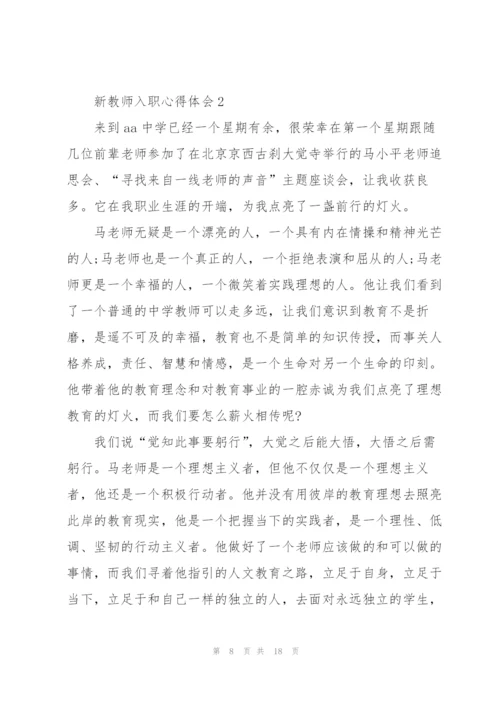 新教师入职心得体会2

来到aa中学已经一个星期有余，很荣幸在第一个星期跟随几位前辈老师参加了在北京京西古刹大觉寺举行的马小平老师追思会、“寻找来自一线老师的声音”主题座谈会，让我收获良多。它在我职业生涯的开端，为我点亮了一盏前行的灯火。

马老师无疑是一个漂亮的人，一个具有内在情操和精神光芒的人;马老师也是一个真正的人，一个拒绝表演和屈从的人;马老师更是一个幸福的人，一个微笑着实践理想的人。他让我们看到了一个普通的中学教师可以走多远，让我们意识到教育不是折磨，是遥不可及的幸福，教育也不是简单的知识传授，而事关人格养成，责任、智慧和情感，是一个生命对另一个生命的印刻。他带着他的教育理念和对教育事业的一腔赤诚为我们点亮了理想教育的灯火，而我们要怎么薪火相传呢?

我们说“觉知此事要躬行”，大觉之后能大悟，大悟之后需躬行。马老师是一个理想主义者，但他不仅仅是一个理想主义者，他还是一个积极行动者。他并没有用彼岸的教育理想去照亮此岸的教育现实，他是一个把握当下的实践者，是一个理性、低调、坚韧的行动主义者。他做好了一个老师应该做的和可以做的事情，而我们寻着他指引的人文教育之路，立足于自身，立足于当下，立足于和自己一样的独立的人，去面对永远独立的学生，

第 8 页 共 18 页